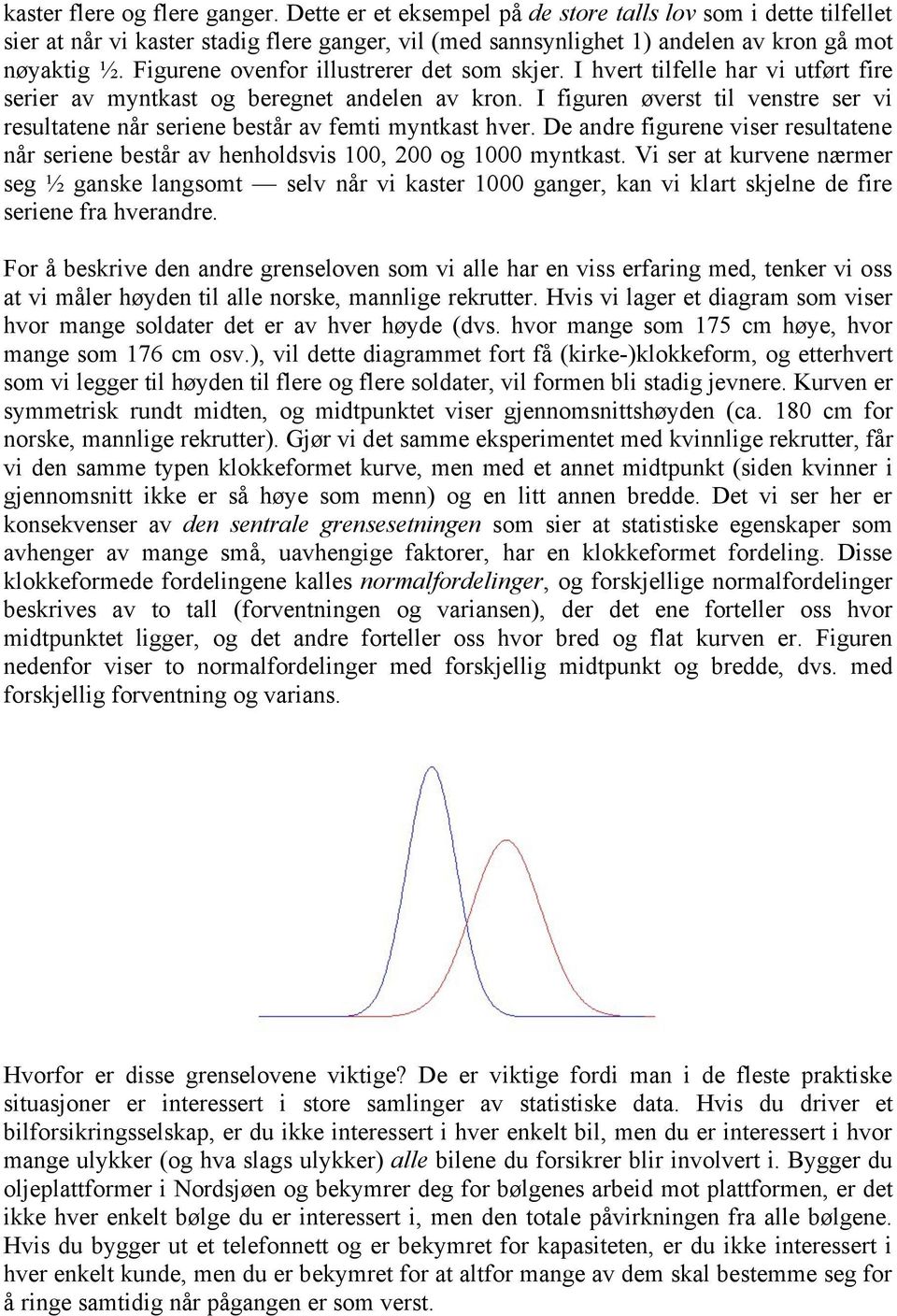 kaster flere og flere ganger. Dette er et eksempel på de store talls lov som i dette tilfellet sier at når vi kaster stadig flere ganger, vil (med sannsynlighet 1) andelen av kron gå mot nøyaktig ½. Figurene ovenfor illustrerer det som skjer. I hvert tilfelle har vi utført fire serier av myntkast og beregnet andelen av kron. I figuren øverst til venstre ser vi resultatene når seriene består av femti myntkast hver. De andre figurene viser resultatene når seriene består av henholdsvis 100, 200 og 1000 myntkast. Vi ser at kurvene nærmer seg ½ ganske langsomt — selv når vi kaster 1000 ganger, kan vi klart skjelne de fire seriene fra hverandre.

For å beskrive den andre grenseloven som vi alle har en viss erfaring med, tenker vi oss at vi måler høyden til alle norske, mannlige rekrutter. Hvis vi lager et diagram som viser hvor mange soldater det er av hver høyde (dvs. hvor mange som 175 cm høye, hvor mange som 176 cm osv.), vil dette diagrammet fort få (kirke-)klokkeform, og etterhvert som vi legger til høyden til flere og flere soldater, vil formen bli stadig jevnere. Kurven er symmetrisk rundt midten, og midtpunktet viser gjennomsnittshøyden (ca. 180 cm for norske, mannlige rekrutter). Gjør vi det samme eksperimentet med kvinnlige rekrutter, får vi den samme typen klokkeformet kurve, men med et annet midtpunkt (siden kvinner i gjennomsnitt ikke er så høye som menn) og en litt annen bredde. Det vi ser her er konsekvenser av den sentrale grensesetningen som sier at statistiske egenskaper som avhenger av mange små, uavhengige faktorer, har en klokkeformet fordeling. Disse klokkeformede fordelingene kalles normalfordelinger, og forskjellige normalfordelinger beskrives av to tall (forventningen og variansen), der det ene forteller oss hvor midtpunktet ligger, og det andre forteller oss hvor bred og flat kurven er. Figuren nedenfor viser to normalfordelinger med forskjellig midtpunkt og bredde, dvs. med forskjellig forventning og varians.

Hvorfor er disse grenselovene viktige? De er viktige fordi man i de fleste praktiske situasjoner er interessert i store samlinger av statistiske data. Hvis du driver et bilforsikringsselskap, er du ikke interessert i hver enkelt bil, men du er interessert i hvor mange ulykker (og hva slags ulykker) alle bilene du forsikrer blir involvert i. Bygger du oljeplattformer i Nordsjøen og bekymrer deg for bølgenes arbeid mot plattformen, er det ikke hver enkelt bølge du er interessert i, men den totale påvirkningen fra alle bølgene. Hvis du bygger ut et telefonnett og er bekymret for kapasiteten, er du ikke interessert i hver enkelt kunde, men du er bekymret for at altfor mange av dem skal bestemme seg for å ringe samtidig når pågangen er som verst.